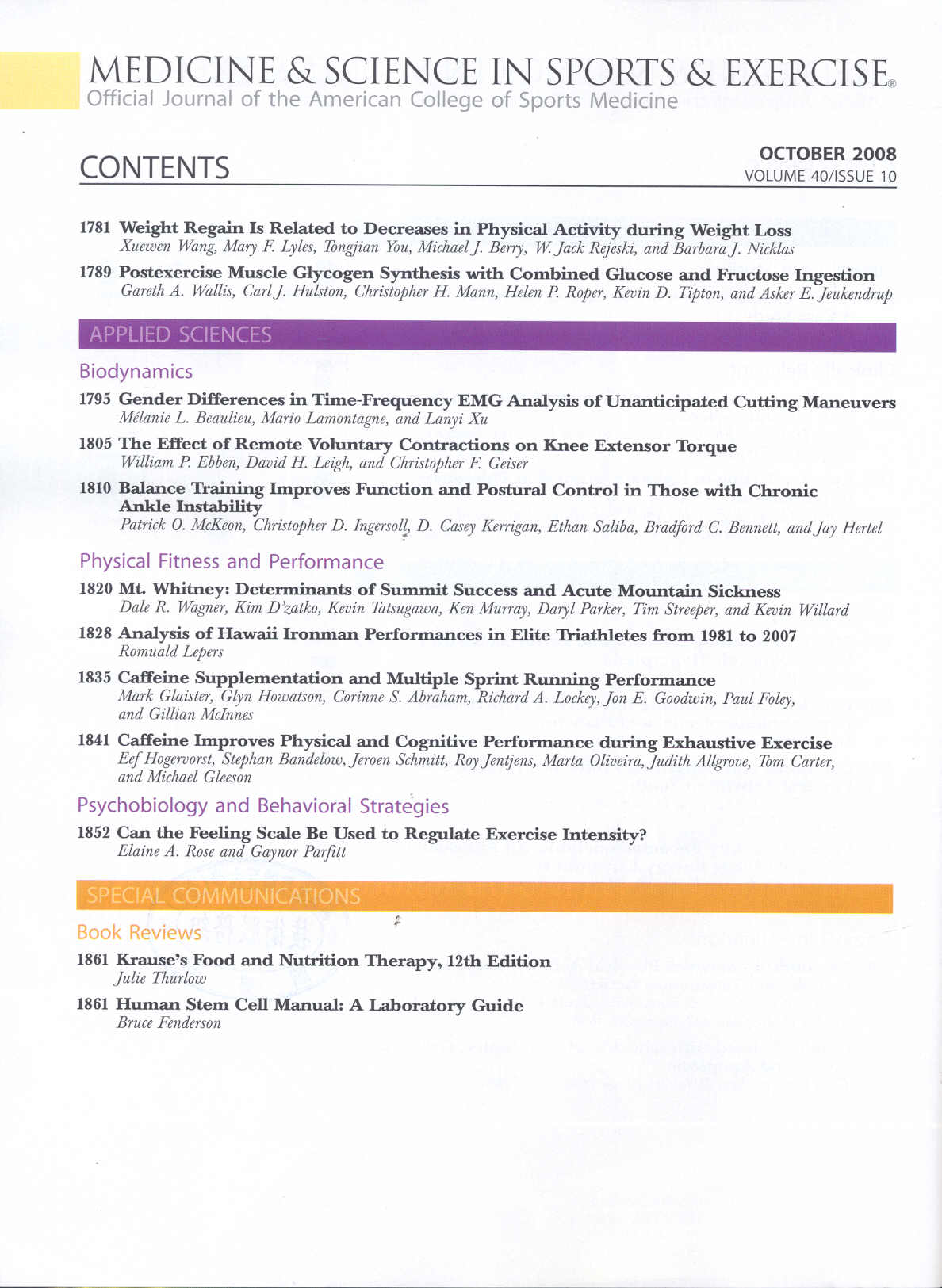 MEDICINE & SCIENCE IN SPORTS & EXERCISE®
Official Journal of the American College of Sports Medicine

CONTENTS

OCTOBER 2008
VOLUME 40/ISSUE 10

1781 Weight Regain Is Related to Decreases in Physical Activity during Weight Loss
Xuewen Wang, Mary F. Lyles, Tongjian You, Michael J. Berry, W. Jack Rejeski, and Barbara J. Nicklas

1789 Postexercise Muscle Glycogen Synthesis with Combined Glucose and Fructose Ingestion
Gareth A. Wallis, Carl J. Hulston, Christopher H. Mann, Helen P. Roper, Kevin D. Tipton, and Asker E. Jeukendrup

APPLIED SCIENCES

Biodynamics

1795 Gender Differences in Time-Frequency EMG Analysis of Unanticipated Cutting Maneuvers
Mélanie L. Beaulieu, Mario Lamontagne, and Lanyi Xu

1805 The Effect of Remote Voluntary Contractions on Knee Extensor Torque
William P. Ebben, David H. Leigh, and Christopher F. Geiser

1810 Balance Training Improves Function and Postural Control in Those with Chronic Ankle Instability
Patrick O. McKeon, Christopher D. Ingersoll, D. Casey Kerrigan, Ethan Saliba, Bradford C. Bennett, and Jay Hertel

Physical Fitness and Performance

1820 Mt. Whitney: Determinants of Summit Success and Acute Mountain Sickness
Dale R. Wagner, Kim D'zatko, Kevin Tatsugawa, Ken Murray, Daryl Parker, Tim Streeper, and Kevin Willard

1828 Analysis of Hawaii Ironman Performances in Elite Triathletes from 1981 to 2007
Romuald Lepers

1835 Caffeine Supplementation and Multiple Sprint Running Performance
Mark Glaister, Glyn Howatson, Corinne S. Abraham, Richard A. Lockey, Jon E. Goodwin, Paul Foley, and Gillian McInnes

1841 Caffeine Improves Physical and Cognitive Performance during Exhaustive Exercise
Eef Hogervorst, Stephan Bandelow, Jeroen Schmitt, Roy Jentjens, Marta Oliveira, Judith Allgrove, Tom Carter, and Michael Gleeson

Psychobiology and Behavioral Strategies

1852 Can the Feeling Scale Be Used to Regulate Exercise Intensity?
Elaine A. Rose and Gaynor Parfitt

SPECIAL COMMUNICATIONS

Book Reviews

1861 Krause's Food and Nutrition Therapy, 12th Edition
Julie Thurlow

1861 Human Stem Cell Manual: A Laboratory Guide
Bruce Fenderson